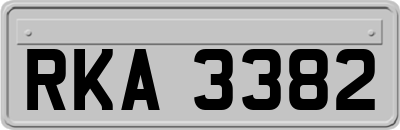 RKA 3382